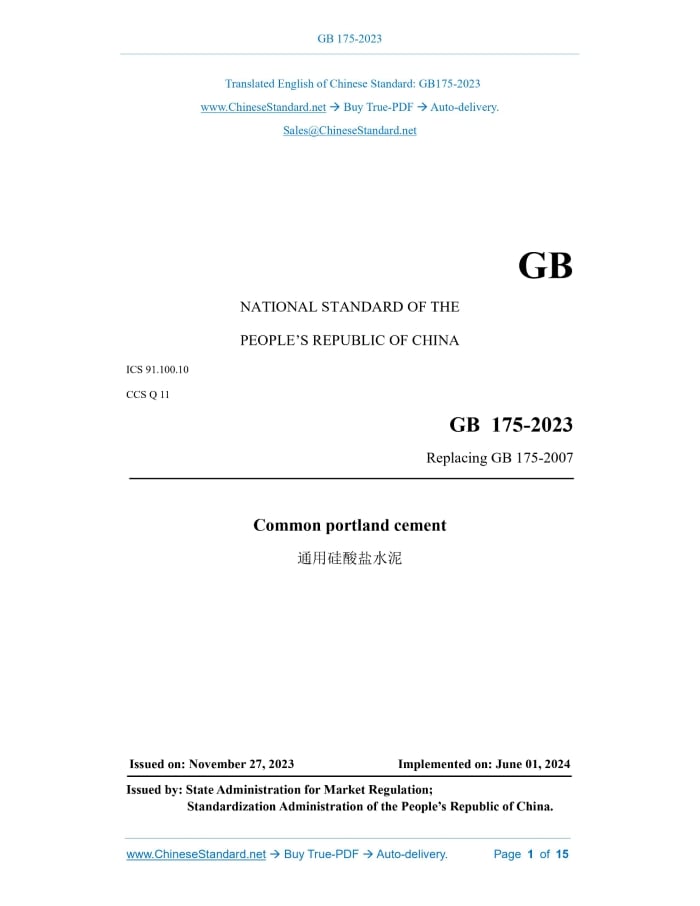 GB 175-2023

Translated English of Chinese Standard: GB175-2023

www.ChineseStandard.net → Buy True-PDF → Auto-delivery.

Sales@ChineseStandard.net

GB

NATIONAL STANDARD OF THE

PEOPLE'S REPUBLIC OF CHINA

ICS 91.100.10

CCS Q 11

GB 175-2023

Replacing GB 175-2007

Common portland cement

通用硅酸盐水泥

Issued on: November 27, 2023

Implemented on: June 01, 2024

Issued by: State Administration for Market Regulation;
Standardization Administration of the People's Republic of China.

www.ChineseStandard.net → Buy True-PDF → Auto-delivery.

Page 1 of 15